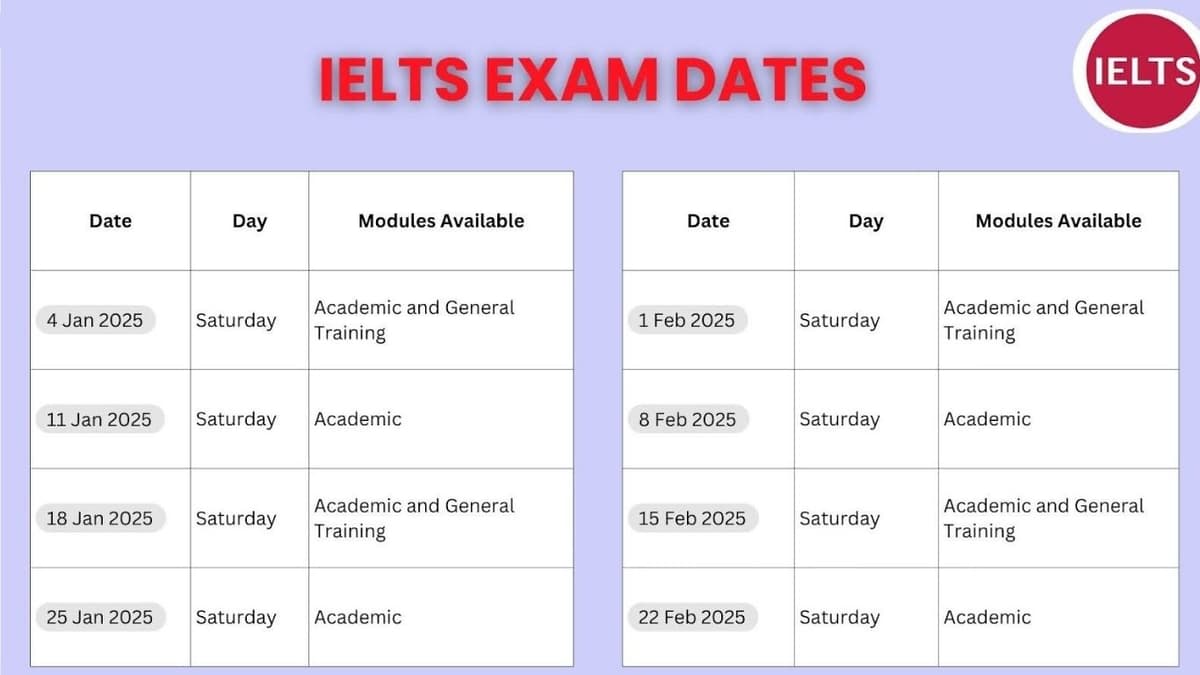 IELTS EXAM DATES

IELTS

| Date | Day | Modules Available |
|---|---|---|
| 4 Jan 2025 | Saturday | Academic and General Training |
| 11 Jan 2025 | Saturday | Academic |
| 18 Jan 2025 | Saturday | Academic and General Training |
| 25 Jan 2025 | Saturday | Academic |

| Date | Day | Modules Available |
|---|---|---|
| 1 Feb 2025 | Saturday | Academic and General Training |
| 8 Feb 2025 | Saturday | Academic |
| 15 Feb 2025 | Saturday | Academic and General Training |
| 22 Feb 2025 | Saturday | Academic |